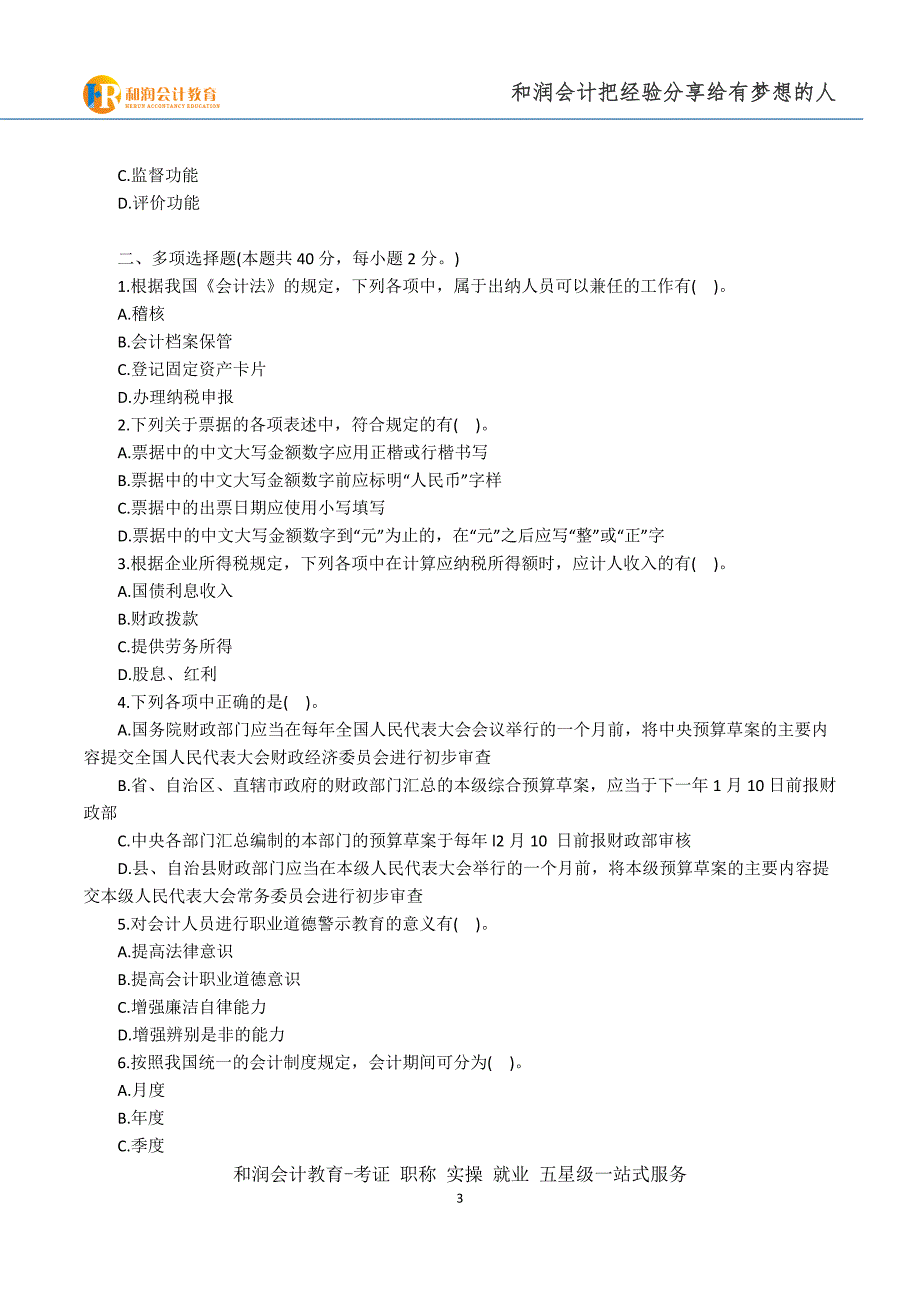 和润会计教育
HERUN ACCOUNTANCY EDUCATION

和润会计把经验分享给有梦想的人

C.监督功能
D.评价功能

二、多项选择题(本题共 40 分，每小题 2 分。)
1.根据我国《会计法》的规定，下列各项中，属于出纳人员可以兼任的工作有( )。
A.稽核
B.会计档案保管
C.登记固定资产卡片
D.办理纳税申报
2.下列关于票据的各项表述中，符合规定的有( )。
A.票据中的中文大写金额数字应用正楷或行楷书写
B.票据中的中文大写金额数字前应标明“人民币”字样
C.票据中的出票日期应使用小写填写
D.票据中的中文大写金额数字到“元”为止的，在“元”之后应写“整”或“正”字
3.根据企业所得税规定，下列各项中在计算应纳税所得额时，应计人收入的有( )。
A.国债利息收入
B.财政拨款
C.提供劳务所得
D.股息、红利
4.下列各项中正确的是( )。
A.国务院财政部门应当在每年全国人民代表大会会议举行的一个月前，将中央预算草案的主要内容提交全国人民代表大会财政经济委员会进行初步审查
B.省、自治区、直辖市政府的财政部门汇总的本级综合预算草案，应当于下一年 1 月 10 日前报财政部
C.中央各部门汇总编制的本部门的预算草案于每年 I2 月 10 日前报财政部审核
D.县、自治县财政部门应当在本级人民代表大会举行的一个月前，将本级预算草案的主要内容提交本级人民代表大会常务委员会进行初步审查
5.对会计人员进行职业道德警示教育的意义有( )。
A.提高法律意识
B.提高会计职业道德意识
C.增强廉洁自律能力
D.增强辨别是非的能力
6.按照我国统一的会计制度规定，会计期间可分为( )。
A.月度
B.年度
C.季度

和润会计教育-考证 职称 实操 就业 五星级一站式服务
3